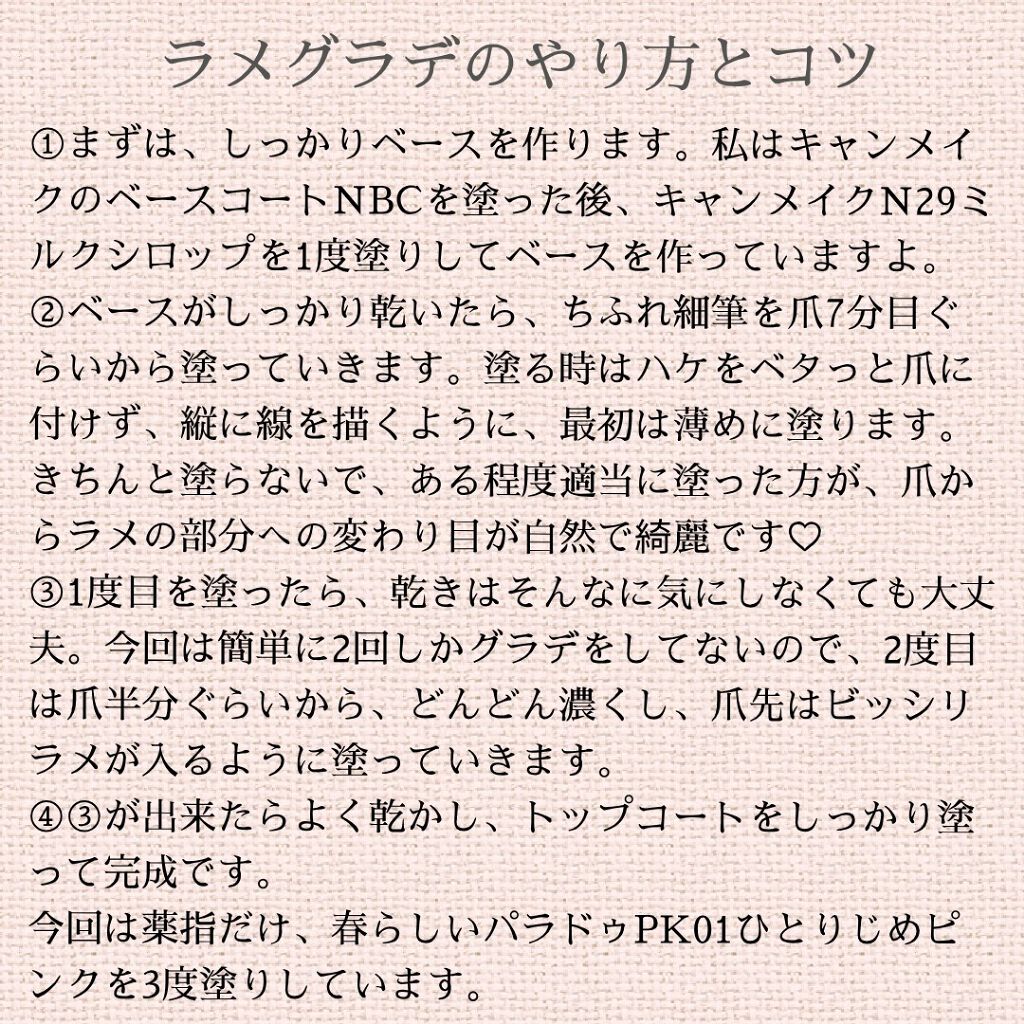 ラメグラデのやり方とコツ

①まずは、しっかりベースを作ります。私はキャンメイクのベースコートNBCを塗った後、キャンメイクN29ミルクシロップを1度塗りしてベースを作っていますよ。
②ベースがしっかり乾いたら、ちふれ細筆を爪7分目ぐらいから塗っていきます。塗る時はハケをベタっと爪に付けず、縦に線を描くように、最初は薄めに塗ります。きちんと塗らないで、ある程度適当に塗った方が、爪からラメの部分への変わり目が自然で綺麗です♡
③1度目を塗ったら、乾きはそんなに気にしなくても大丈夫。今回は簡単に2回しかグラデをしてないので、2度目は爪半分ぐらいから、どんどん濃くし、爪先はビッシリラメが入るように塗っていきます。
④③が出来たらよく乾かし、トップコートをしっかり塗って完成です。
今回は薬指だけ、春らしいパラドゥPK01ひとりじめピンクを3度塗りしています。